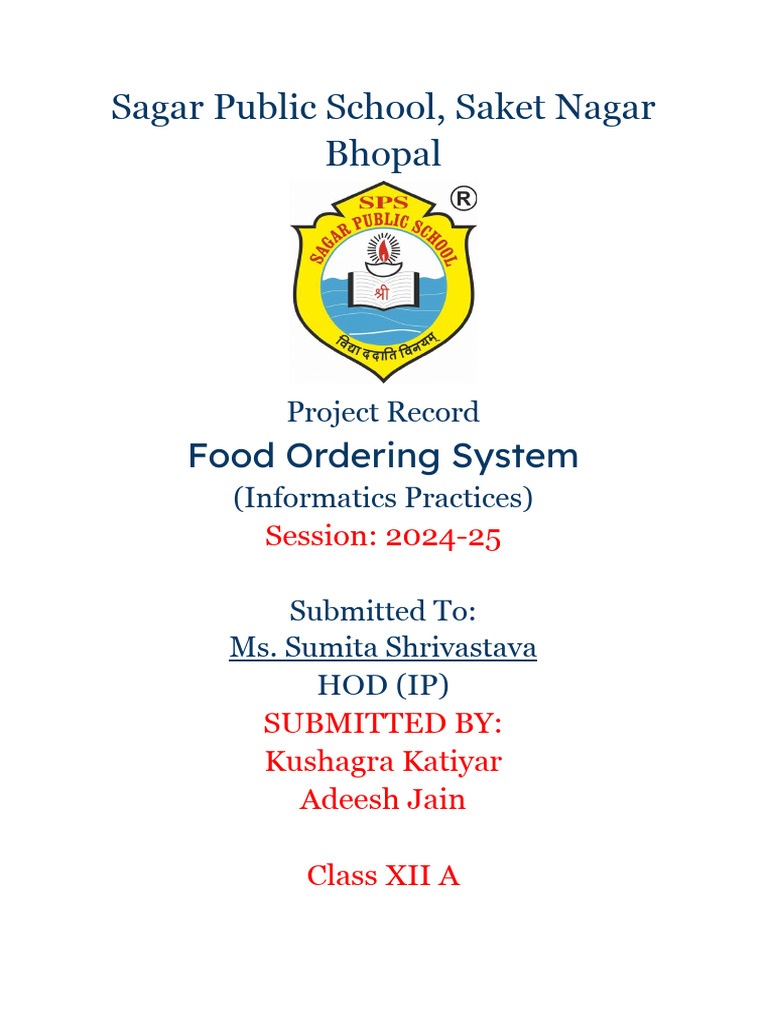 Sagar Public School, Saket Nagar Bhopal

SPS
SAGAR PUBLIC SCHOOL
®
श्री
विद्या ददाति विनयम्

Project Record
Food Ordering System
(Informatics Practices)
Session: 2024-25

Submitted To:
Ms. Sumita Shrivastava
HOD (IP)
SUBMITTED BY:
Kushagra Katiyar
Adeesh Jain

Class XII A